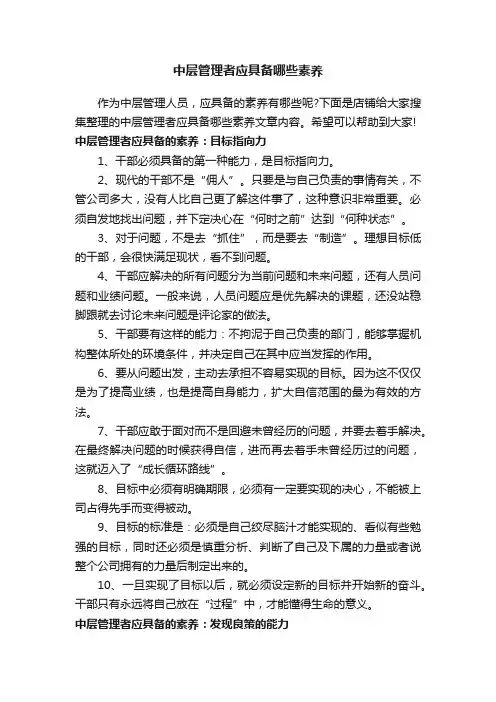 中层管理者应具备哪些素养

作为中层管理人员，应具备的素养有哪些呢?下面是店铺给大家搜集整理的中层管理者应具备哪些素养文章内容。希望可以帮助到大家!

中层管理者应具备的素养：目标指向力

1、干部必须具备的第一种能力，是目标指向力。

2、现代的干部不是“佣人”。只要是与自己负责的事情有关，不管公司多大，没有人比自己更了解这件事了，这种意识非常重要。必须自发地找出问题，并下定决心在“何时之前”达到“何种状态”。

3、对于问题，不是去“抓住”，而是要去“制造”。理想目标低的干部，会很快满足现状，看不到问题。

4、干部应解决的所有问题分为当前问题和未来问题，还有人员问题和业绩问题。一般来说，人员问题应是优先解决的课题，还没站稳脚跟就去讨论未来问题是评论家的做法。

5、干部要有这样的能力：不拘泥于自己负责的部门，能够掌握机构整体所处的环境条件，并决定自己在其中应当发挥的作用。

6、要从问题出发，主动去承担不容易实现的目标。因为这不仅仅是为了提高业绩，也是提高自身能力，扩大自信范围的最为有效的方法。

7、干部应敢于面对而不是回避未曾经历的问题，并要去着手解决。在最终解决问题的时候获得自信，进而再去着手未曾经历过的问题，这就迈入了“成长循环路线”。

8、目标中必须有明确期限，必须有一定要实现的决心，不能被上司占得先手而变得被动。

9、目标的标准是：必须是自己绞尽脑汁才能实现的、看似有些勉强的目标，同时还必须是慎重分析、判断了自己及下属的力量或者说整个公司拥有的力量后制定出来的。

10、一旦实现了目标以后，就必须设定新的目标并开始新的奋斗。干部只有永远将自己放在“过程”中，才能懂得生命的意义。

中层管理者应具备的素养：发现良策的能力